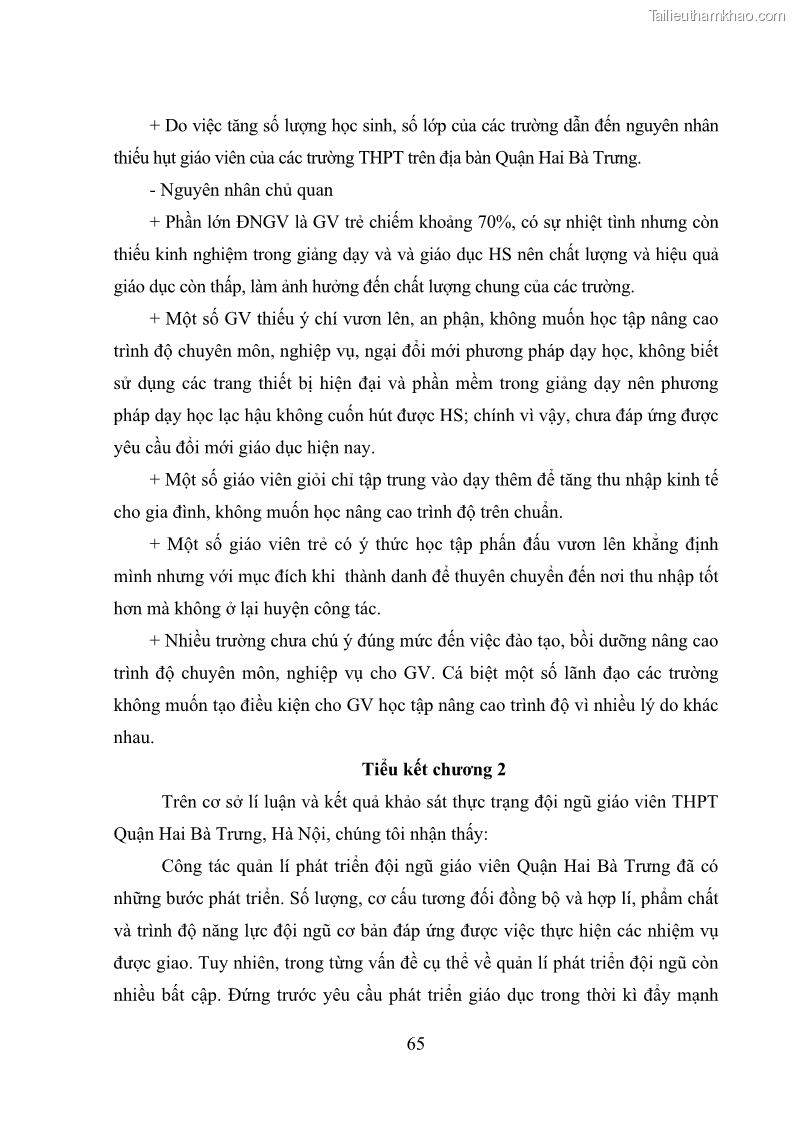 Tailieuthamkhao.com

+ Do việc tăng số lượng học sinh, số lớp của các trường dẫn đến nguyên nhân thiếu hụt giáo viên của các trường THPT trên địa bàn Quận Hai Bà Trưng.

- Nguyên nhân chủ quan

+ Phần lớn ĐNGV là GV trẻ chiếm khoảng 70%, có sự nhiệt tình nhưng còn thiếu kinh nghiệm trong giảng dạy và và giáo dục HS nên chất lượng và hiệu quả giáo dục còn thấp, làm ảnh hưởng đến chất lượng chung của các trường.

+ Một số GV thiếu ý chí vươn lên, an phận, không muốn học tập nâng cao trình độ chuyên môn, nghiệp vụ, ngại đổi mới phương pháp dạy học, không biết sử dụng các trang thiết bị hiện đại và phần mềm trong giảng dạy nên phương pháp dạy học lạc hậu không cuốn hút được HS; chính vì vậy, chưa đáp ứng được yêu cầu đổi mới giáo dục hiện nay.

+ Một số giáo viên giỏi chỉ tập trung vào dạy thêm để tăng thu nhập kinh tế cho gia đình, không muốn học nâng cao trình độ trên chuẩn.

+ Một số giáo viên trẻ có ý thức học tập phấn đấu vươn lên khẳng định mình nhưng với mục đích khi thành danh để thuyên chuyển đến nơi thu nhập tốt hơn mà không ở lại huyện công tác.

+ Nhiều trường chưa chú ý đúng mức đến việc đào tạo, bồi dưỡng nâng cao trình độ chuyên môn, nghiệp vụ cho GV. Cá biệt một số lãnh đạo các trường không muốn tạo điều kiện cho GV học tập nâng cao trình độ vì nhiều lý do khác nhau.

Tiểu kết chương 2

Trên cơ sở lí luận và kết quả khảo sát thực trạng đội ngũ giáo viên THPT Quận Hai Bà Trưng, Hà Nội, chúng tôi nhận thấy:

Công tác quản lí phát triển đội ngũ giáo viên Quận Hai Bà Trưng đã có những bước phát triển. Số lượng, cơ cấu tương đối đồng bộ và hợp lí, phẩm chất và trình độ năng lực đội ngũ cơ bản đáp ứng được việc thực hiện các nhiệm vụ được giao. Tuy nhiên, trong từng vấn đề cụ thể về quản lí phát triển đội ngũ còn nhiều bất cập. Đứng trước yêu cầu phát triển giáo dục trong thời kì đẩy mạnh

65